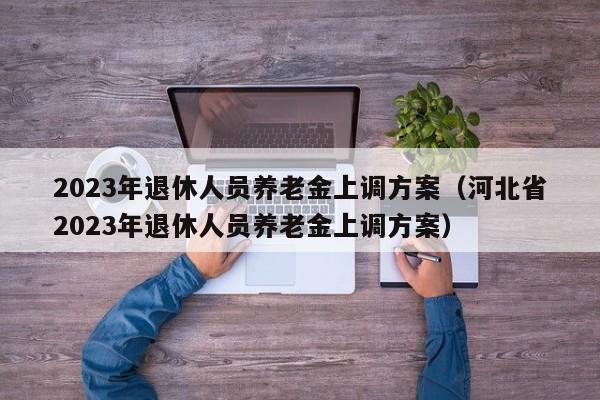 2023年退休人员养老金上调方案（河北省2023年退休人员养老金上调方案）